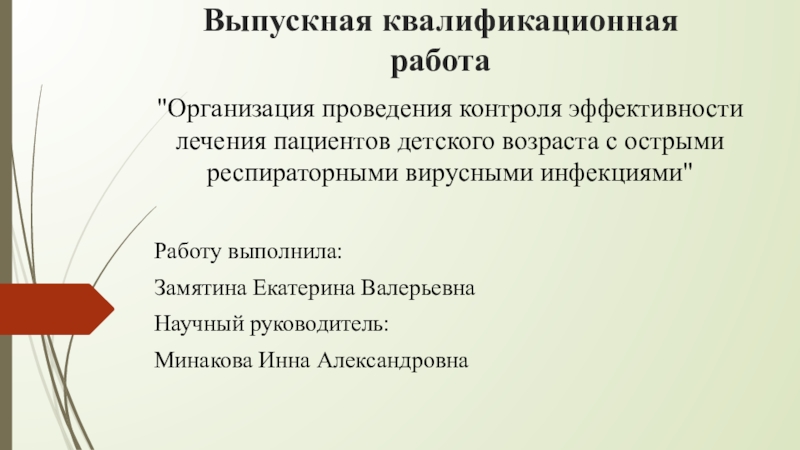 Выпускная квалификационная работа

"Организация проведения контроля эффективности лечения пациентов детского возраста с острыми респираторными вирусными инфекциями"

Работу выполнила:

Замятина Екатерина Валерьевна

Научный руководитель:

Минакова Инна Александровна